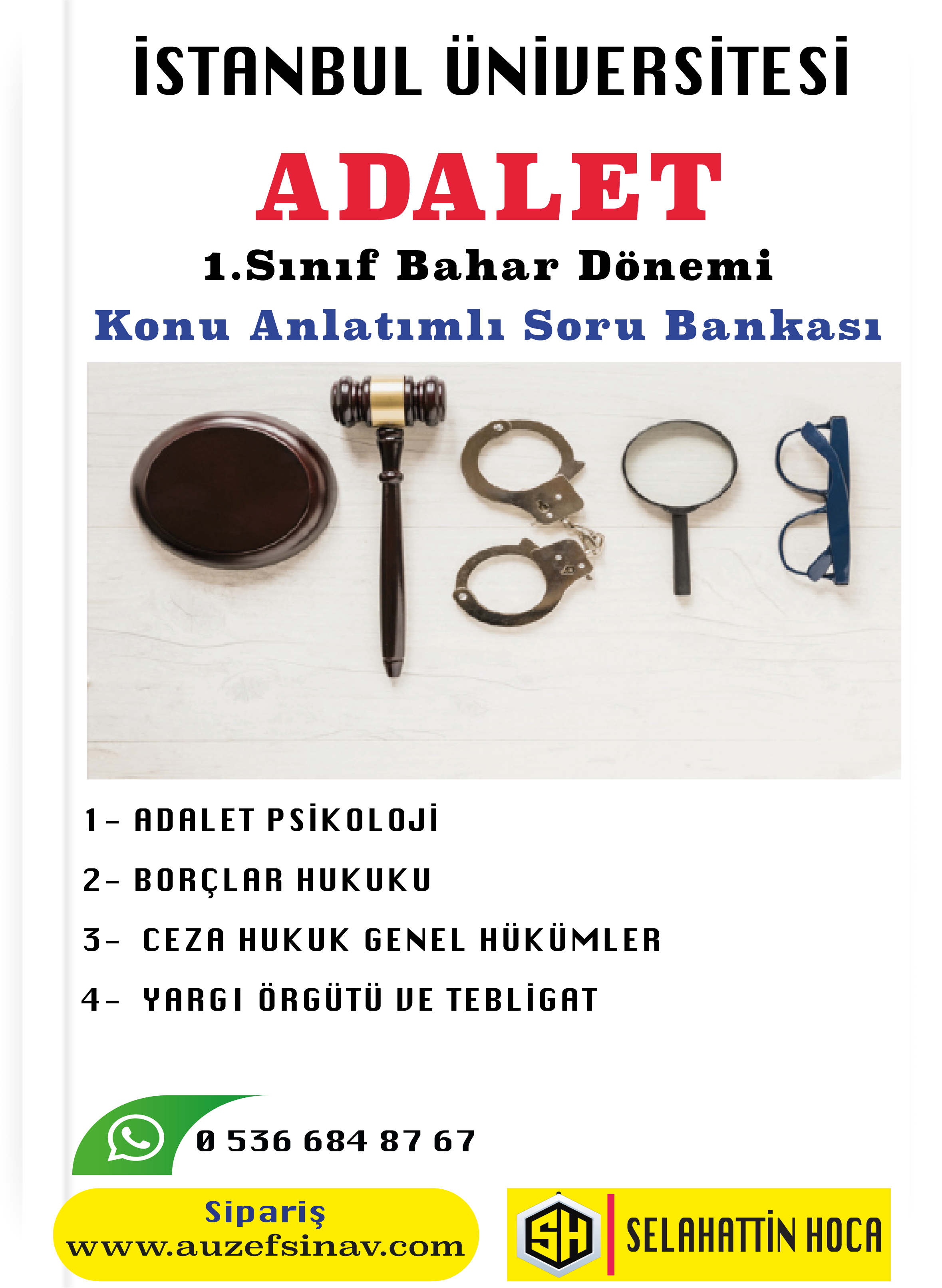 İSTANBUL ÜNİVERSİTESİ

ADALET

1.Sınıf Bahar Dönemi

Konu Anlatımlı Soru Bankası

1- ADALET PSİKOLOJİ

2- BORÇLAR HUKUKU

3- CEZA HUKUK GENEL HÜKÜMLER

4- YARGI ÖRGÜTÜ VE TEBLİGAT

0 536 684 87 67

Sipariş
www.auzefsinav.com

SH SELAHATTİN HOCA